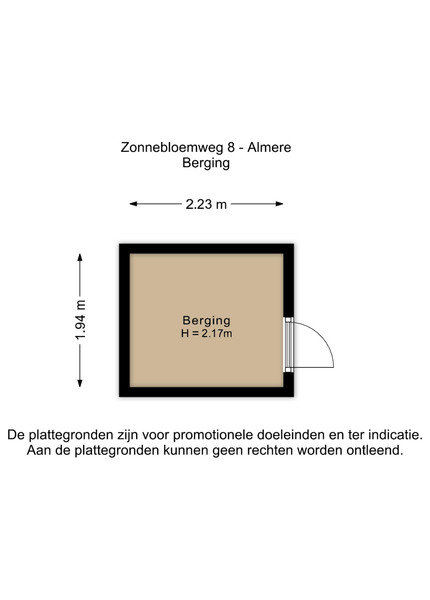 Zonnebloemweg 8 - Almere
Berging

2.23 m

1.94 m

Berging
H = 2.17m

De plattegronden zijn voor promotionele doeleinden en ter indicatie. Aan de plattegronden kunnen geen rechten worden ontleend.